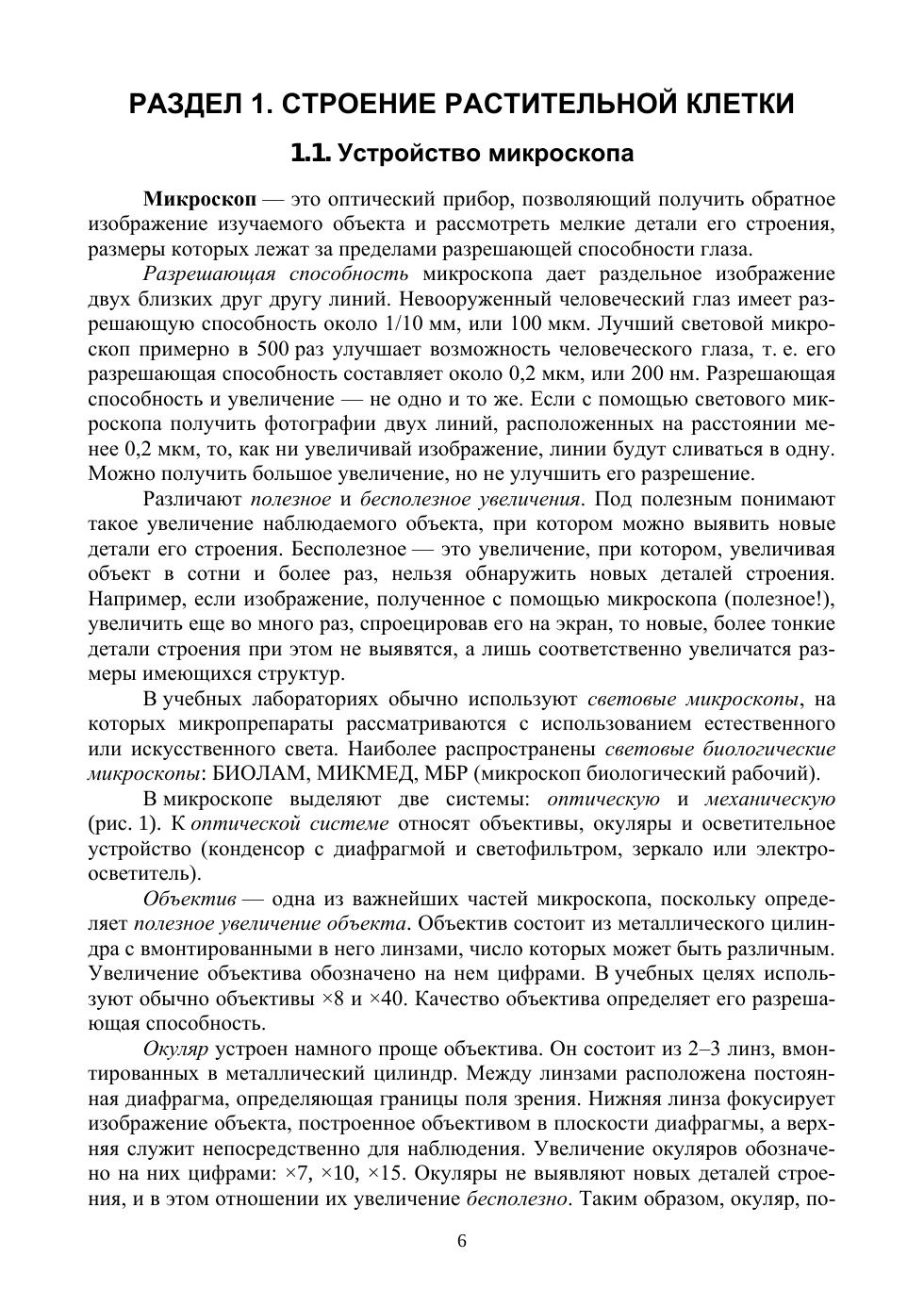 РАЗДЕЛ 1. СТРОЕНИЕ РАСТИТЕЛЬНОЙ КЛЕТКИ

1.1. Устройство микроскопа

Микроскоп — это оптический прибор, позволяющий получить обратное изображение изучаемого объекта и рассмотреть мелкие детали его строения, размеры которых лежат за пределами разрешающей способности глаза.

Разрешающая способность микроскопа дает раздельное изображение двух близких друг другу линий. Невооруженный человеческий глаз имеет разрешающую способность около 1/10 мм, или 100 мкм. Лучший световой микроскоп примерно в 500 раз улучшает возможность человеческого глаза, т. е. его разрешающая способность составляет около 0,2 мкм, или 200 нм. Разрешающая способность и увеличение — не одно и то же. Если с помощью светового микроскопа получить фотографии двух линий, расположенных на расстоянии менее 0,2 мкм, то, как ни увеличивай изображение, линии будут сливаться в одну. Можно получить большое увеличение, но не улучшить его разрешение.

Различают полезное и бесполезное увеличения. Под полезным понимают такое увеличение наблюдаемого объекта, при котором можно выявить новые детали его строения. Бесполезное — это увеличение, при котором, увеличивая объект в сотни и более раз, нельзя обнаружить новых деталей строения. Например, если изображение, полученное с помощью микроскопа (полезное!), увеличить еще во много раз, спроецировав его на экран, то новые, более тонкие детали строения при этом не выявятся, а лишь соответственно увеличатся размеры имеющихся структур.

В учебных лабораториях обычно используют световые микроскопы, на которых микропрепараты рассматриваются с использованием естественного или искусственного света. Наиболее распространены световые биологические микроскопы: БИОЛАМ, МИКМЕД, МБР (микроскоп биологический рабочий).

В микроскопе выделяют две системы: оптическую и механическую (рис. 1). К оптической системе относят объективы, окуляры и осветительное устройство (конденсор с диафрагмой и светофильтром, зеркало или электроосветитель).

Объектив — одна из важнейших частей микроскопа, поскольку определяет полезное увеличение объекта. Объектив состоит из металлического цилиндра с вмонтированными в него линзами, число которых может быть различным. Увеличение объектива обозначено на нем цифрами. В учебных целях используют обычно объективы ×8 и ×40. Качество объектива определяет его разрешающая способность.

Окуляр устроен намного проще объектива. Он состоит из 2–3 линз, вмонтированных в металлический цилиндр. Между линзами расположена постоянная диафрагма, определяющая границы поля зрения. Нижняя линза фокусирует изображение объекта, построенное объективом в плоскости диафрагмы, а верхняя служит непосредственно для наблюдения. Увеличение окуляров обозначено на них цифрами: ×7, ×10, ×15. Окуляры не выявляют новых деталей строения, и в этом отношении их увеличение бесполезно. Таким образом, окуляр, по-

6